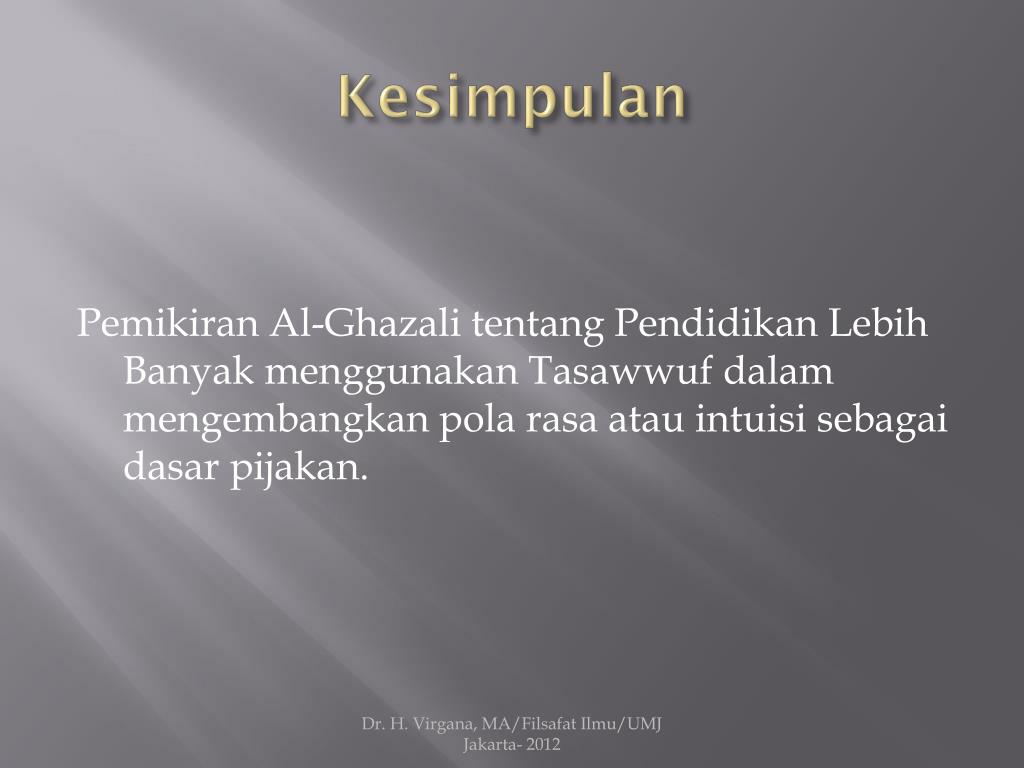 Kesimpulan

Pemikiran Al-Ghazali tentang Pendidikan Lebih Banyak menggunakan Tasawwuf dalam mengembangkan pola rasa atau intuisi sebagai dasar pijakan.

Dr. H. Virgana, MA/Filsafat Ilmu/UMJ
Jakarta- 2012